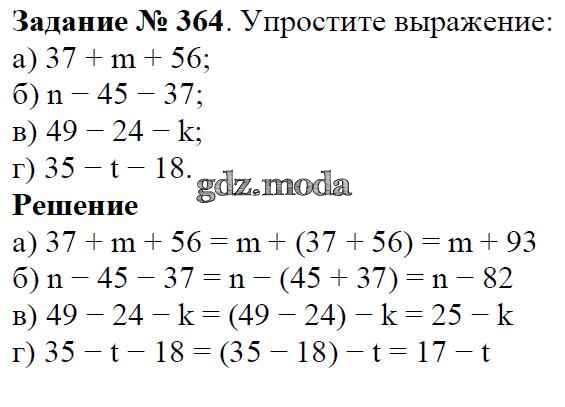 Задание № 364. Упростите выражение:
а) $37 + m + 56$;
б) $n - 45 - 37$;
в) $49 - 24 - k$;
г) $35 - t - 18$.

Решение
а) $37 + m + 56 = m + (37 + 56) = m + 93$
б) $n - 45 - 37 = n - (45 + 37) = n - 82$
в) $49 - 24 - k = (49 - 24) - k = 25 - k$
г) $35 - t - 18 = (35 - 18) - t = 17 - t$

gdz.moda